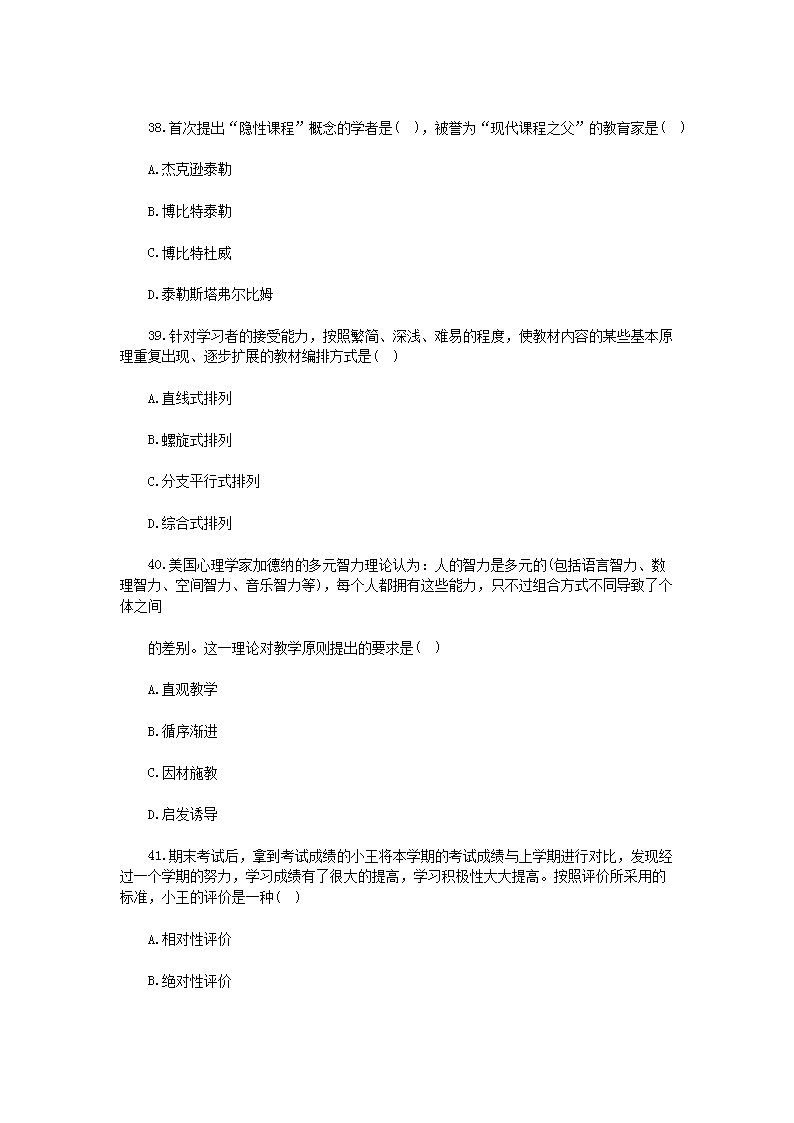 38.首次提出“隐性课程”概念的学者是( )，被誉为“现代课程之父”的教育家是( )

A.杰克逊泰勒

B.博比特泰勒

C.博比特杜威

D.泰勒斯塔弗尔比姆

39.针对学习者的接受能力，按照繁简、深浅、难易的程度，使教材内容的某些基本原理重复出现、逐步扩展的教材编排方式是( )

A.直线式排列

B.螺旋式排列

C.分支平行式排列

D.综合式排列

40.美国心理学家加德纳的多元智力理论认为：人的智力是多元的(包括语言智力、数理智力、空间智力、音乐智力等)，每个人都拥有这些能力，只不过组合方式不同导致了个体之间

的差别。这一理论对教学原则提出的要求是( )

A.直观教学

B.循序渐进

C.因材施教

D.启发诱导

41.期末考试后，拿到考试成绩的小王将本学期的考试成绩与上学期进行对比，发现经过一个学期的努力，学习成绩有了很大的提高，学习积极性大大提高。按照评价所采用的标准，小王的评价是一种( )

A.相对性评价

B.绝对性评价